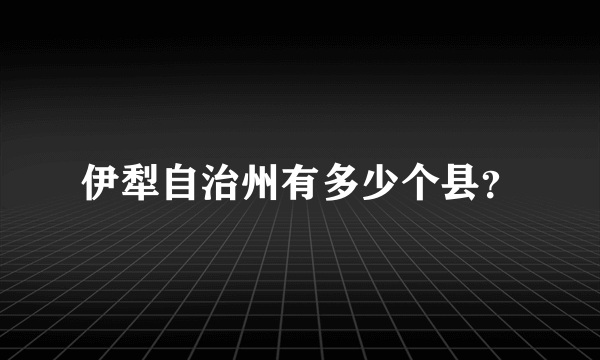 伊犁自治州有多少个县?